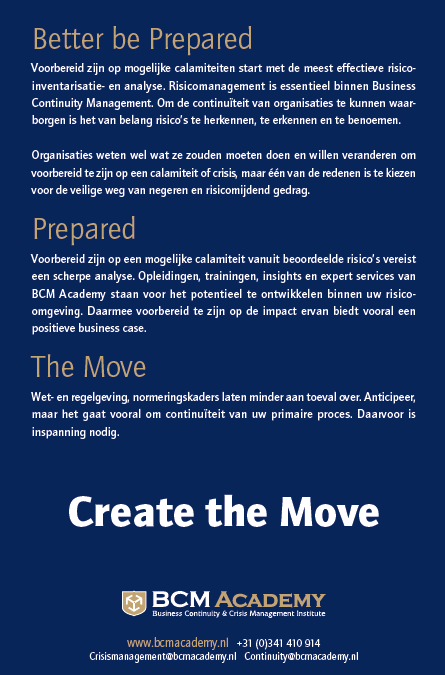 Better be Prepared

Voorbereid zijn op mogelijke calamiteiten start met de meest effectieve risico-inventarisatie- en analyse. Risicomanagement is essentieel binnen Business Continuity Management. Om de continuïteit van organisaties te kunnen waarborgen is het van belang risico's te herkennen, te erkennen en te benoemen.

Organisaties weten wel wat ze zouden moeten doen en willen veranderen om voorbereid te zijn op een calamiteit of crisis, maar één van de redenen is te kiezen voor de veilige weg van negeren en risicomijdend gedrag.

Prepared

Voorbereid zijn op een mogelijke calamiteit vanuit beoordeelde risico's vereist een scherpe analyse. Opleidingen, trainingen, insights en expert services van BCM Academy staan voor het potentieel te ontwikkelen binnen uw risico-omgeving. Daarmee voorbereid te zijn op de impact ervan biedt vooral een positieve business case.

The Move

Wet- en regelgeving, normeringskaders laten minder aan toeval over. Anticipeer, maar het gaat vooral om continuïteit van uw primaire proces. Daarvoor is inspanning nodig.

Create the Move

BCM ACADEMY
Business Continuity & Crisis Management Institute

www.bcmacademy.nl +31 (0)341 410 914
Crisismanagement@bcmacademy.nl Continuity@bcmacademy.nl